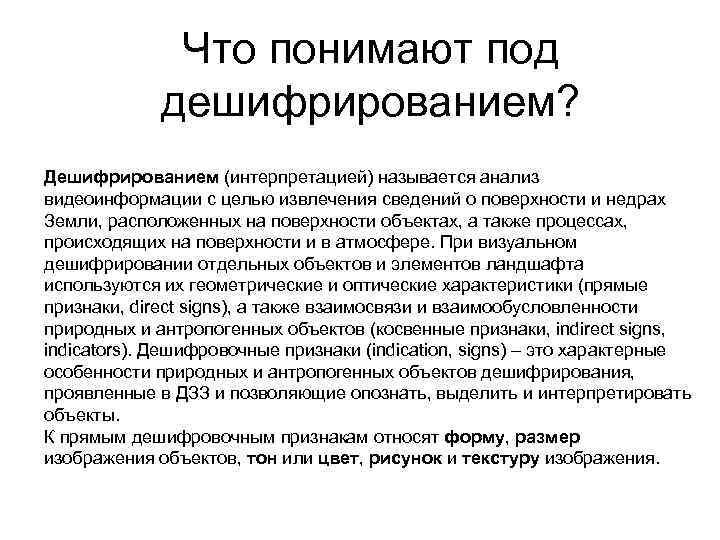 Что понимают под дешифрированием?

Дешифрированием (интерпретацией) называется анализ видеоинформации с целью извлечения сведений о поверхности и недрах Земли, расположенных на поверхности объектах, а также процессах, происходящих на поверхности и в атмосфере. При визуальном дешифрировании отдельных объектов и элементов ландшафта используются их геометрические и оптические характеристики (прямые признаки, direct signs), а также взаимосвязи и взаимообусловленности природных и антропогенных объектов (косвенные признаки, indirect signs, indicators). Дешифровочные признаки (indication, signs) – это характерные особенности природных и антропогенных объектов дешифрирования, проявленные в ДЗЗ и позволяющие опознать, выделить и интерпретировать объекты.
К прямым дешифровочным признакам относят форму, размер изображения объектов, тон или цвет, рисунок и текстуру изображения.